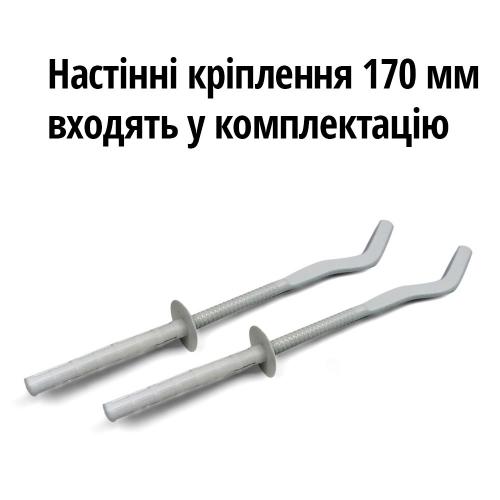 Настінні кріплення 170 мм входять у комплектацію